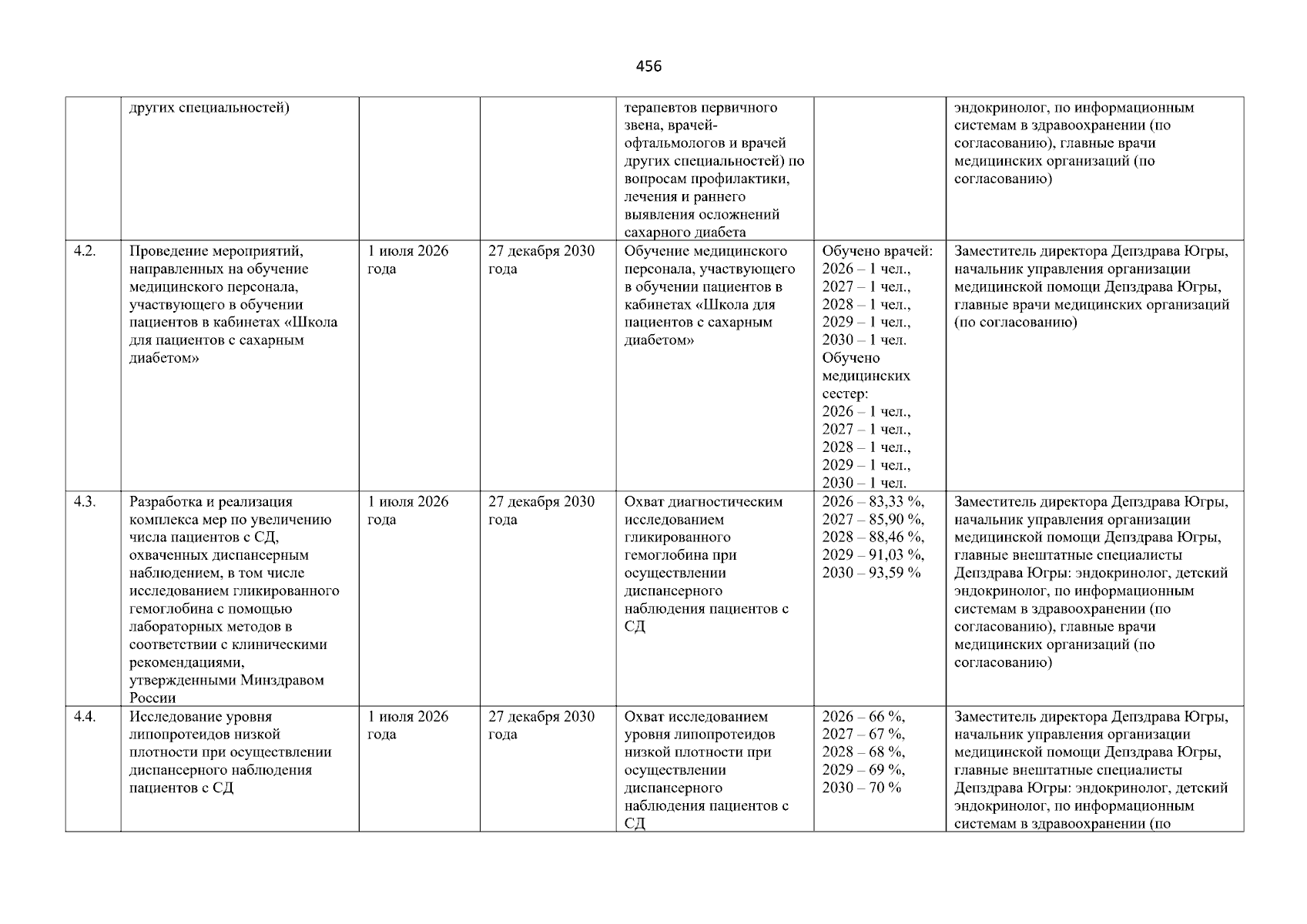 456

|  | других специальностей) |  |  | терапевтов первичного звена, врачей-офтальмологов и врачей других специальностей) по вопросам профилактики, лечения и раннего выявления осложнений сахарного диабета |  | эндокринолог, по информационным системам в здравоохранении (по согласованию), главные врачи медицинских организаций (по согласованию) |
|---|---|---|---|---|---|---|
| 4.2. | Проведение мероприятий, направленных на обучение медицинского персонала, участвующего в обучении пациентов в кабинетах «Школа для пациентов с сахарным диабетом» | 1 июля 2026 года | 27 декабря 2030 года | Обучение медицинского персонала, участвующего в обучении пациентов в кабинетах «Школа для пациентов с сахарным диабетом» | Обучено врачей: 2026 – 1 чел., 2027 – 1 чел., 2028 – 1 чел., 2029 – 1 чел., 2030 – 1 чел. Обучено медицинских сестер: 2026 – 1 чел., 2027 – 1 чел., 2028 – 1 чел., 2029 – 1 чел., 2030 – 1 чел. | Заместитель директора Депздрава Югры, начальник управления организации медицинской помощи Депздрава Югры, главные врачи медицинских организаций (по согласованию) |
| 4.3. | Разработка и реализация комплекса мер по увеличению числа пациентов с СД, охваченных диспансерным наблюдением, в том числе исследованием гликированного гемоглобина с помощью лабораторных методов в соответствии с клиническими рекомендациями, утвержденными Минздравом России | 1 июля 2026 года | 27 декабря 2030 года | Охват диагностическим исследованием гликированного гемоглобина при осуществлении диспансерного наблюдения пациентов с СД | 2026 – 83,33 %, 2027 – 85,90 %, 2028 – 88,46 %, 2029 – 91,03 %, 2030 – 93,59 % | Заместитель директора Депздрава Югры, начальник управления организации медицинской помощи Депздрава Югры, главные внештатные специалисты Депздрава Югры: эндокринолог, детский эндокринолог, по информационным системам в здравоохранении (по согласованию), главные врачи медицинских организаций (по согласованию) |
| 4.4. | Исследование уровня липопротеидов низкой плотности при осуществлении диспансерного наблюдения пациентов с СД | 1 июля 2026 года | 27 декабря 2030 года | Охват исследованием уровня липопротеидов низкой плотности при осуществлении диспансерного наблюдения пациентов с СД | 2026 – 66 %, 2027 – 67 %, 2028 – 68 %, 2029 – 69 %, 2030 – 70 % | Заместитель директора Депздрава Югры, начальник управления организации медицинской помощи Депздрава Югры, главные внештатные специалисты Депздрава Югры: эндокринолог, детский эндокринолог, по информационным системам в здравоохранении (по |